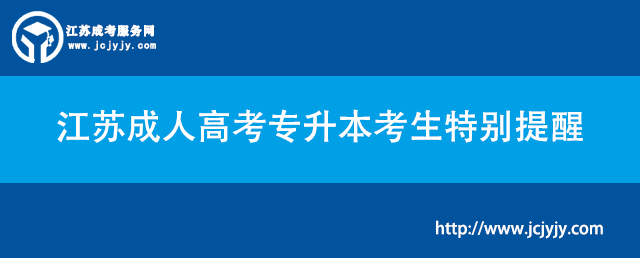 江苏成考服务网
www.jcjyjy.com

江苏成人高考专升本考生特别提醒

http://www.jcjyjy.com